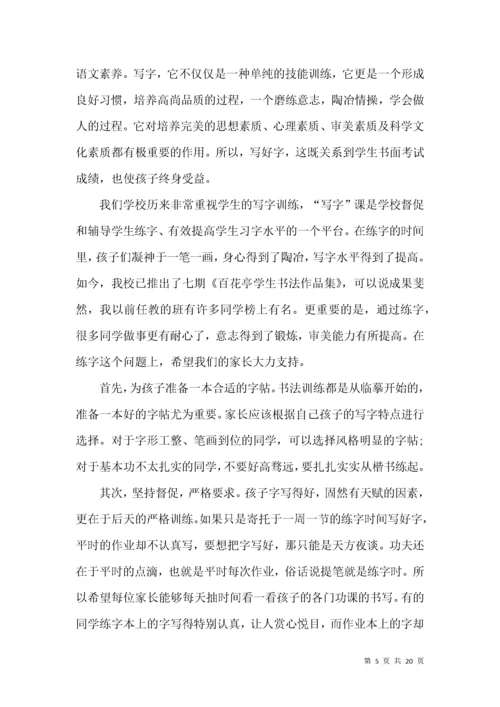 语文素养。写字，它不仅仅是一种单纯的技能训练，它更是一个形成良好习惯，培养高尚品质的过程，一个磨练意志，陶冶情操，学会做人的过程。它对培养完美的思想素质、心理素质、审美素质及科学文化素质都有极重要的作用。所以，写好字，这既关系到学生书面考试成绩，也使孩子终身受益。

我们学校历来非常重视学生的写字训练，“写字”课是学校督促和辅导学生练字、有效提高学生习字水平的一个平台。在练字的时间里，孩子们凝神于一笔一画，身心得到了陶冶，写字水平得到了提高。如今，我校已推出了七期《百花亭学生书法作品集》，可以说成果斐然，我以前任教的班有许多同学榜上有名。更重要的是，通过练字，很多同学做事更有耐心了，意志得到了锻炼，审美能力有所提高。在练字这个问题上，希望我们的家长大力支持。

首先，为孩子准备一本合适的字帖。书法训练都是从临摹开始的，准备一本好的字帖尤为重要。家长应该根据自己孩子的写字特点进行选择。对于字形工整、笔画到位的同学，可以选择风格明显的字帖；对于基本功不太扎实的同学，不要好高骛远，要扎扎实实从楷书练起。

其次，坚持督促，严格要求。孩子字写得好，固然有天赋的因素，更在于后天的严格训练。如果只是寄托于一周一节的练字时间写好字，平时的作业却不认真写，要想把字写好，那只能是天方夜谈。功夫还在于平时的点滴，也就是平时每次作业，俗话说提笔就是练字时。所以希望每位家长能够每天抽时间看一看孩子的各门功课的书写。有的同学练字本上的字写得特别认真，让人赏心悦目，而作业本上的字却

第 5 页 共 20 页